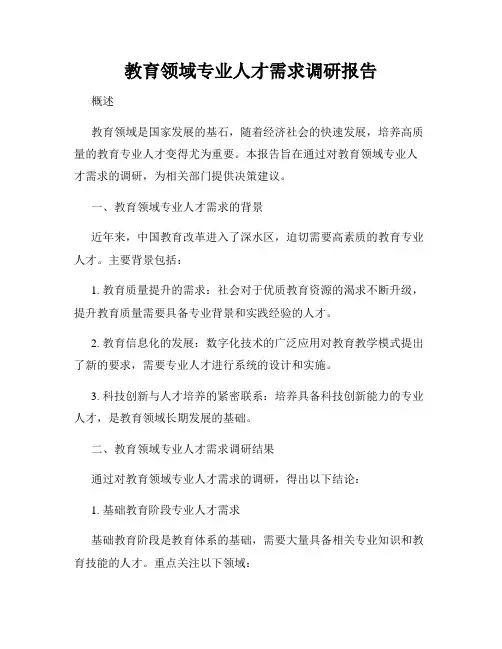 教育领域专业人才需求调研报告

概述

教育领域是国家发展的基石，随着经济社会的快速发展，培养高质量的教育专业人才变得尤为重要。本报告旨在通过对教育领域专业人才需求的调研，为相关部门提供决策建议。

一、教育领域专业人才需求的背景

近年来，中国教育改革进入了深水区，迫切需要高素质的教育专业人才。主要背景包括：

1. 教育质量提升的需求：社会对于优质教育资源的渴求不断升级，提升教育质量需要具备专业背景和实践经验的人才。

2. 教育信息化的发展：数字化技术的广泛应用对教育教学模式提出了新的要求，需要专业人才进行系统的设计和实施。

3. 科技创新与人才培养的紧密联系：培养具备科技创新能力的专业人才，是教育领域长期发展的基础。

二、教育领域专业人才需求调研结果

通过对教育领域专业人才需求的调研，得出以下结论：

1. 基础教育阶段专业人才需求

基础教育阶段是教育体系的基础，需要大量具备相关专业知识和教育技能的人才。重点关注以下领域：